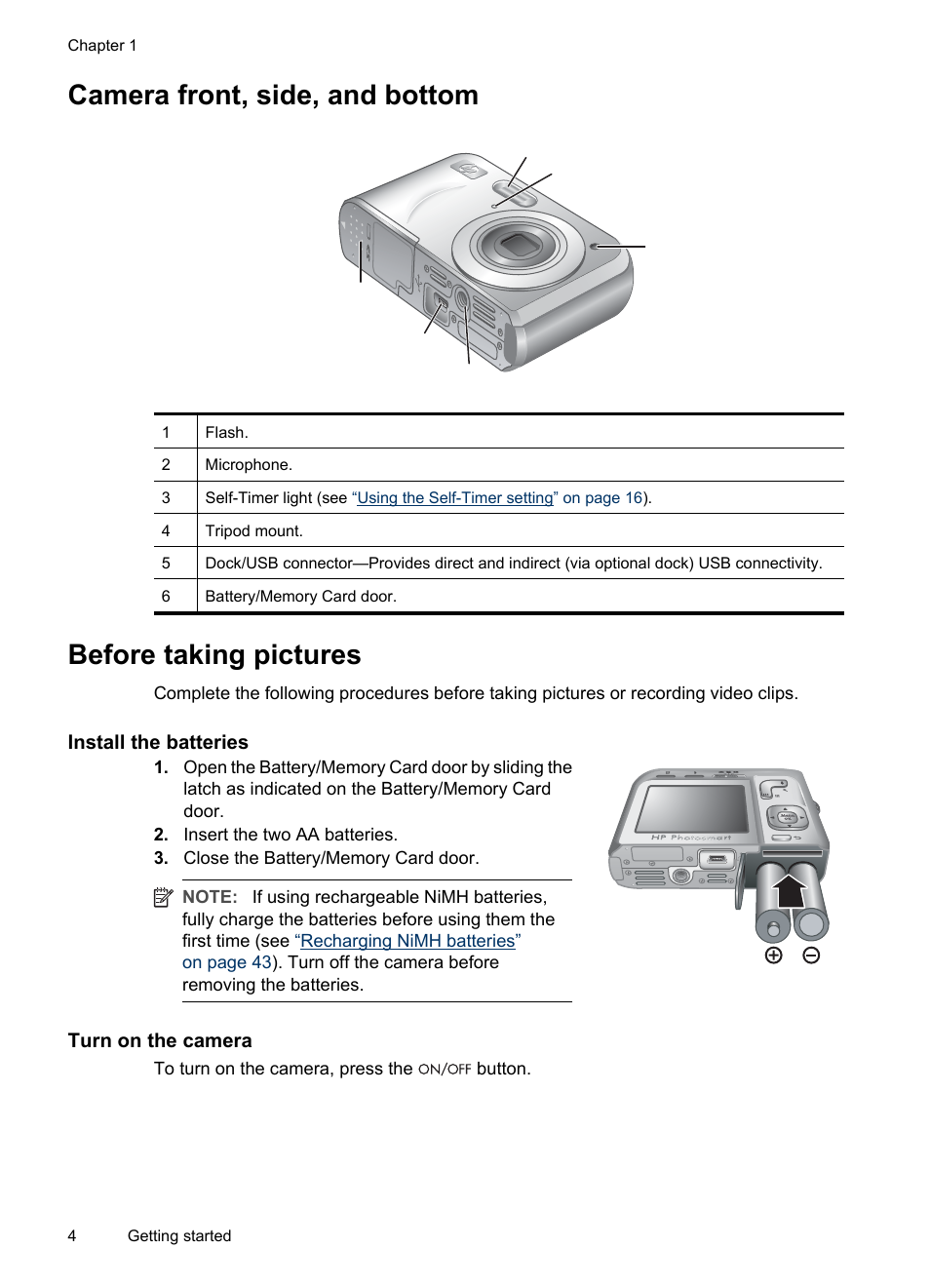 Chapter 1

Camera front, side, and bottom

| 1 | Flash. |
|---|---|
| 2 | Microphone. |
| 3 | Self-Timer light (see "Using the Self-Timer setting" on page 16). |
| 4 | Tripod mount. |
| 5 | Dock/USB connector—Provides direct and indirect (via optional dock) USB connectivity. |
| 6 | Battery/Memory Card door. |

Before taking pictures

Complete the following procedures before taking pictures or recording video clips.

Install the batteries

1. Open the Battery/Memory Card door by sliding the latch as indicated on the Battery/Memory Card door.
2. Insert the two AA batteries.
3. Close the Battery/Memory Card door.

NOTE: If using rechargeable NiMH batteries, fully charge the batteries before using them the first time (see "Recharging NiMH batteries" on page 43). Turn off the camera before removing the batteries.

HP Photosmart

Turn on the camera

To turn on the camera, press the ON/OFF button.

4 Getting started